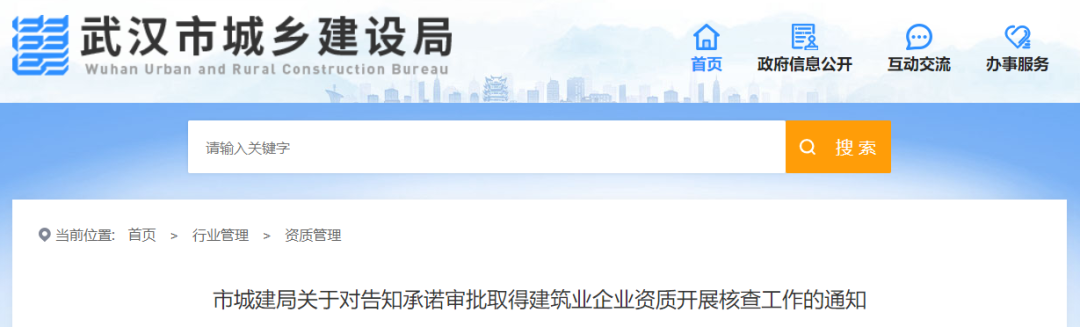 武汉市城乡建设局
Wuhan Urban and Rural Construction Bureau

首页 政府信息公开 互动交流 办事服务

请输入关键字
搜索

当前位置： 首页 > 行业管理 > 资质管理

市城建局关于对告知承诺审批取得建筑业企业资质开展核查工作的通知